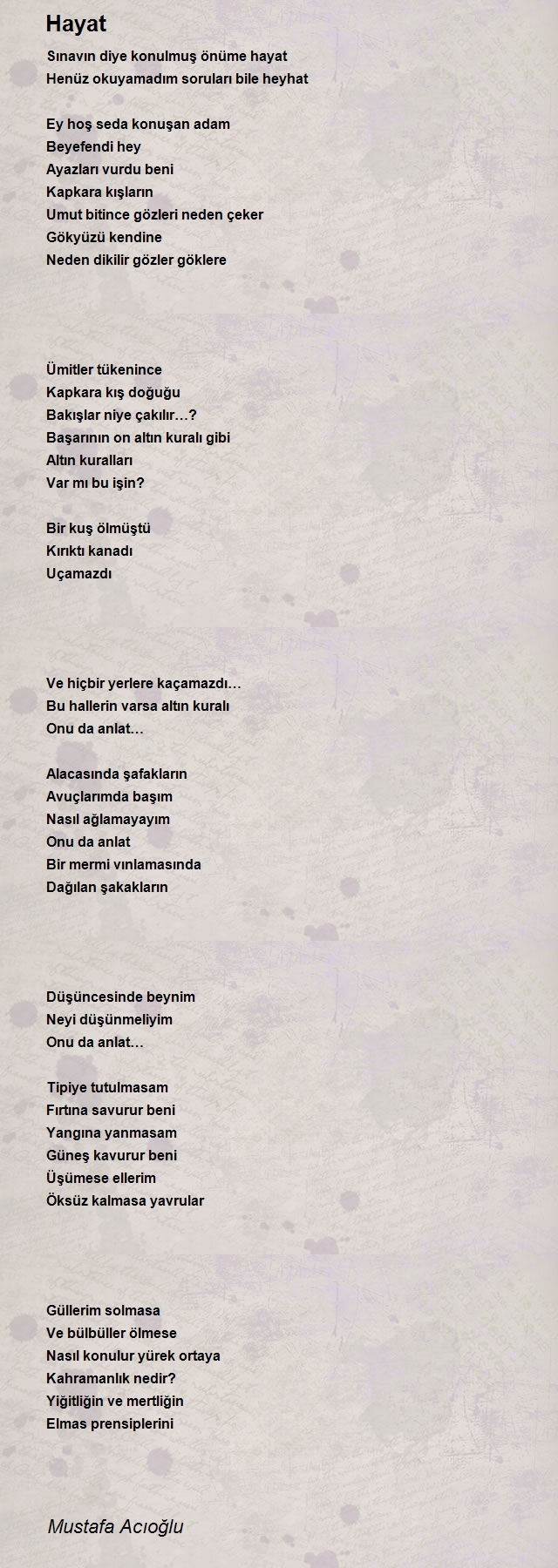 Hayat

Sınavın diye konulmuş önüme hayat
Henüz okuyamadım soruları bile heyhat

Ey hoş seda konuşan adam
Beyefendi hey
Ayazları vurdu beni
Kapkara kışların
Umut bitince gözleri neden çeker
Gökyüzü kendine
Neden dikilir gözler göklere

Ümitler tükenince
Kapkara kış doğuğu
Bakışlar niye çakılır…?
Başarının on altın kuralı gibi
Altın kuralları
Var mı bu işin?

Bir kuş ölmüştü
Kırıktı kanadı
Uçamazdı

Ve hiçbir yerlere kaçamazdı…
Bu hallerin varsa altın kuralı
Onu da anlat…

Alacasında şafakların
Avuçlarımda başım
Nasıl ağlamayayım
Onu da anlat
Bir mermi vınlamasında
Dağılan şakakların

Düşüncesinde beynim
Neyi düşünmeliyim
Onu da anlat…

Tipiye tutulmasam
Fırtına savurur beni
Yangına yanmasam
Güneş kavurur beni
Üşümese ellerim
Öksüz kalmasa yavrular

Güllerim solmasa
Ve bülbüller ölmese
Nasıl konulur yürek ortaya
Kahramanlık nedir?
Yiğitliğin ve mertliğin
Elmas prensiplerini

Mustafa Acıoğlu